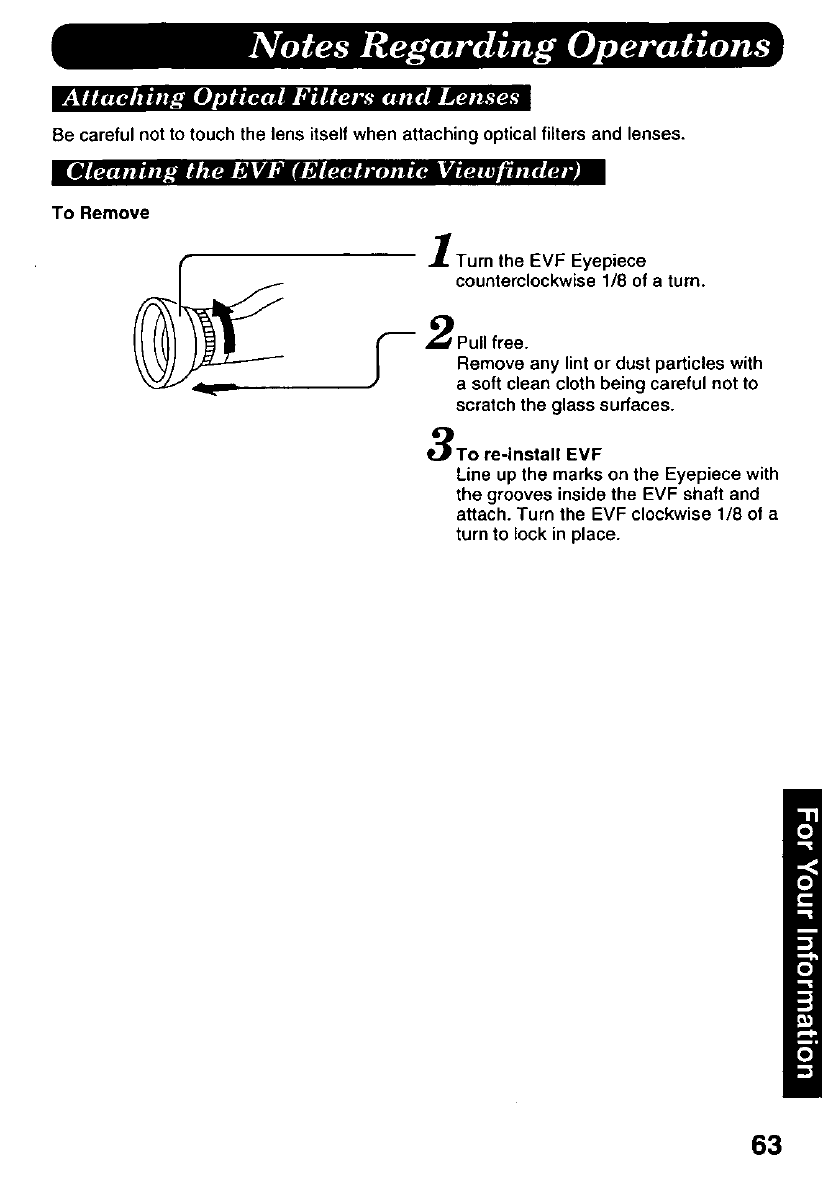 Notes Regarding Operations

Attaching Optical Filters and Lenses

Be careful not to touch the lens itself when attaching optical filters and lenses.

Cleaning the EVF (Electronic Viewfinder)

To Remove

1 Turn the EVF Eyepiece counterclockwise 1/8 of a turn.

2 Pull free.
Remove any lint or dust particles with a soft clean cloth being careful not to scratch the glass surfaces.

3 To re-install EVF
Line up the marks on the Eyepiece with the grooves inside the EVF shaft and attach. Turn the EVF clockwise 1/8 of a turn to lock in place.

For Your Information

63